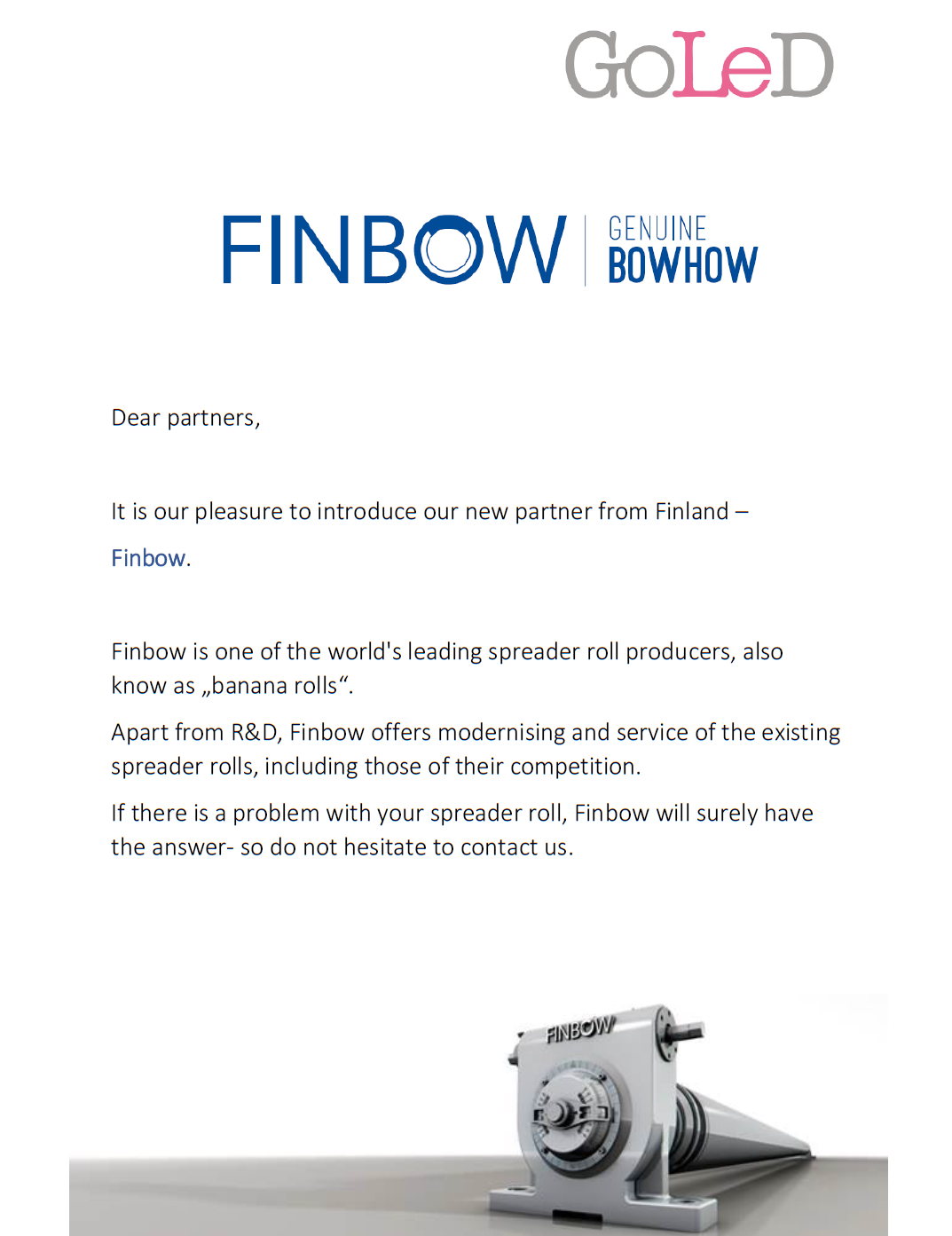 GoLeD

FINBOW GENUINE BOWHOW

Dear partners,

It is our pleasure to introduce our new partner from Finland – Finbow.

Finbow is one of the world's leading spreader roll producers, also know as „banana rolls“.

Apart from R&D, Finbow offers modernising and service of the existing spreader rolls, including those of their competition.

If there is a problem with your spreader roll, Finbow will surely have the answer- so do not hesitate to contact us.

FINBOW